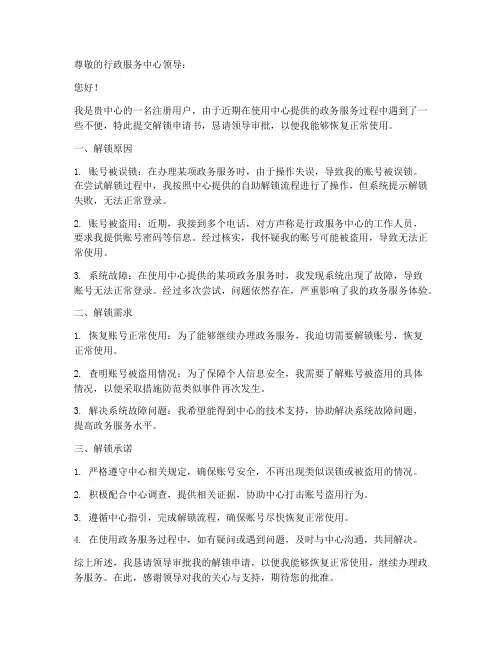 尊敬的行政服务中心领导：

您好！

我是贵中心的一名注册用户，由于近期在使用中心提供的政务服务过程中遇到了一些不便，特此提交解锁申请书，恳请领导审批，以便我能够恢复正常使用。

一、解锁原因

1. 账号被误锁：在办理某项政务服务时，由于操作失误，导致我的账号被误锁。在尝试解锁过程中，我按照中心提供的自助解锁流程进行了操作，但系统提示解锁失败，无法正常登录。

2. 账号被盗用：近期，我接到多个电话，对方声称是行政服务中心的工作人员，要求我提供账号密码等信息。经过核实，我怀疑我的账号可能被盗用，导致无法正常使用。

3. 系统故障：在使用中心提供的某项政务服务时，我发现系统出现了故障，导致账号无法正常登录。经过多次尝试，问题依然存在，严重影响了我的政务服务体验。

二、解锁需求

1. 恢复账号正常使用：为了能够继续办理政务服务，我迫切需要解锁账号，恢复正常使用。

2. 查明账号被盗用情况：为了保障个人信息安全，我需要了解账号被盗用的具体情况，以便采取措施防范类似事件再次发生。

3. 解决系统故障问题：我希望能得到中心的技术支持，协助解决系统故障问题，提高政务服务水平。

三、解锁承诺

1. 严格遵守中心相关规定，确保账号安全，不再出现类似误锁或被盗用的情况。

2. 积极配合中心调查，提供相关证据，协助中心打击账号盗用行为。

3. 遵循中心指引，完成解锁流程，确保账号尽快恢复正常使用。

4. 在使用政务服务过程中，如有疑问或遇到问题，及时与中心沟通，共同解决。

综上所述，我恳请领导审批我的解锁申请，以便我能够恢复正常使用，继续办理政务服务。在此，感谢领导对我的关心与支持，期待您的批准。